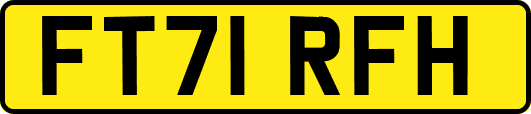 FT71 RFH